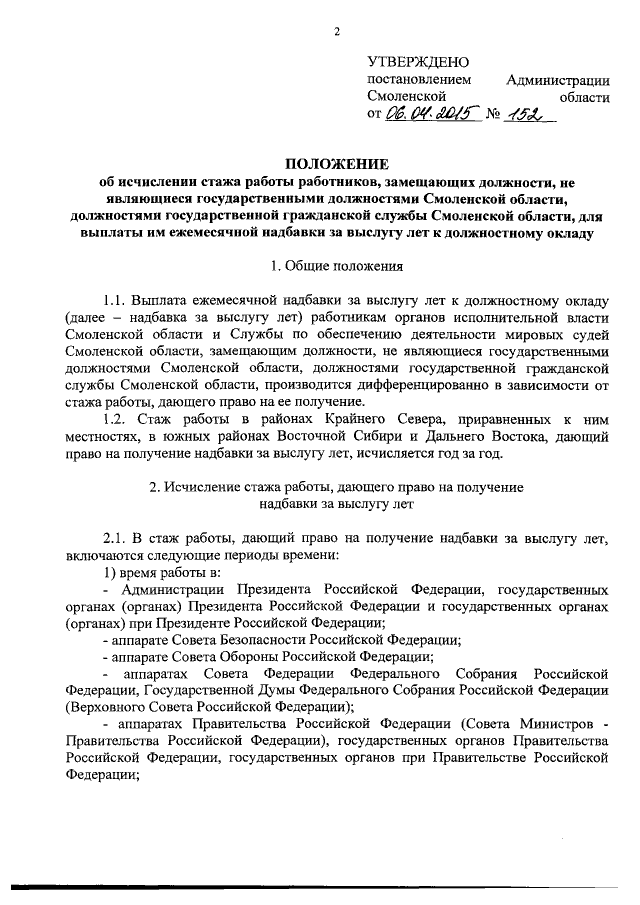 2

УТВЕРЖДЕНО
постановлением Администрации Смоленской области
от 06.04.2015 № 152

ПОЛОЖЕНИЕ
об исчислении стажа работы работников, замещающих должности, не являющиеся государственными должностями Смоленской области, должностями государственной гражданской службы Смоленской области, для выплаты им ежемесячной надбавки за выслугу лет к должностному окладу

1. Общие положения

1.1. Выплата ежемесячной надбавки за выслугу лет к должностному окладу (далее – надбавка за выслугу лет) работникам органов исполнительной власти Смоленской области и Службы по обеспечению деятельности мировых судей Смоленской области, замещающим должности, не являющиеся государственными должностями Смоленской области, должностями государственной гражданской службы Смоленской области, производится дифференцированно в зависимости от стажа работы, дающего право на ее получение.

1.2. Стаж работы в районах Крайнего Севера, приравненных к ним местностях, в южных районах Восточной Сибири и Дальнего Востока, дающий право на получение надбавки за выслугу лет, исчисляется год за год.

2. Исчисление стажа работы, дающего право на получение надбавки за выслугу лет

2.1. В стаж работы, дающий право на получение надбавки за выслугу лет, включаются следующие периоды времени:

1) время работы в:

- Администрации Президента Российской Федерации, государственных органах (органах) Президента Российской Федерации и государственных органах (органах) при Президенте Российской Федерации;

- аппарате Совета Безопасности Российской Федерации;

- аппарате Совета Обороны Российской Федерации;

- аппаратах Совета Федерации Федерального Собрания Российской Федерации, Государственной Думы Федерального Собрания Российской Федерации (Верховного Совета Российской Федерации);

- аппаратах Правительства Российской Федерации (Совета Министров - Правительства Российской Федерации), государственных органов Правительства Российской Федерации, государственных органов при Правительстве Российской Федерации;